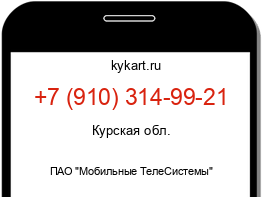 kykart.ru

+7 (910) 314-99-21

Курская обл.

ПАО "Мобильные ТелеСистемы"